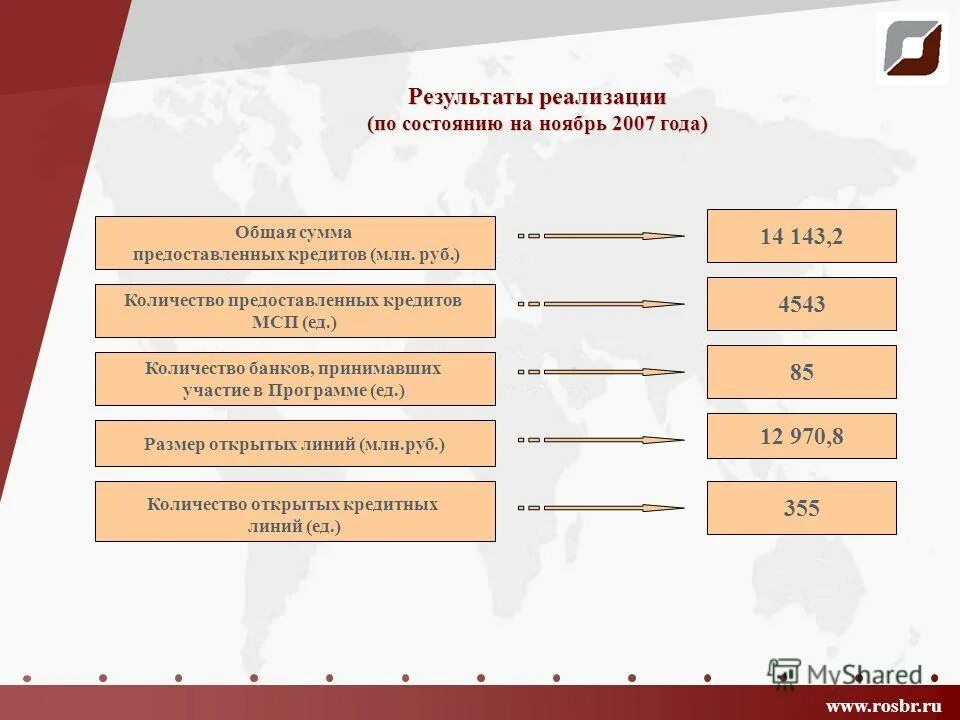 Результаты реализации
(по состоянию на ноябрь 2007 года)

Общая сумма предоставленных кредитов (млн. руб.)

14 143,2

Количество предоставленных кредитов МСП (ед.)

4543

Количество банков, принимавших участие в Программе (ед.)

85

Размер открытых линий (млн.руб.)

12 970,8

Количество открытых кредитных линий (ед.)

355

MyShared

www.rosbr.ru